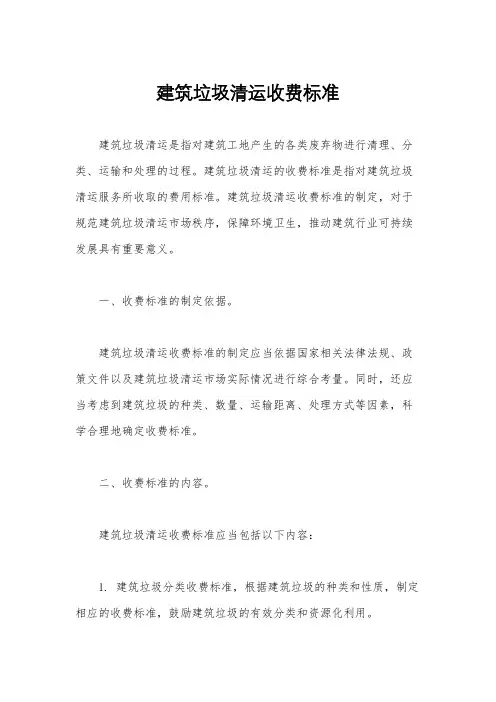 建筑垃圾清运收费标准

建筑垃圾清运是指对建筑工地产生的各类废弃物进行清理、分类、运输和处理的过程。建筑垃圾清运的收费标准是指对建筑垃圾清运服务所收取的费用标准。建筑垃圾清运收费标准的制定，对于规范建筑垃圾清运市场秩序，保障环境卫生，推动建筑行业可持续发展具有重要意义。

一、收费标准的制定依据。

建筑垃圾清运收费标准的制定应当依据国家相关法律法规、政策文件以及建筑垃圾清运市场实际情况进行综合考量。同时，还应当考虑到建筑垃圾的种类、数量、运输距离、处理方式等因素，科学合理地确定收费标准。

二、收费标准的内容。

建筑垃圾清运收费标准应当包括以下内容：

1. 建筑垃圾分类收费标准，根据建筑垃圾的种类和性质，制定相应的收费标准，鼓励建筑垃圾的有效分类和资源化利用。